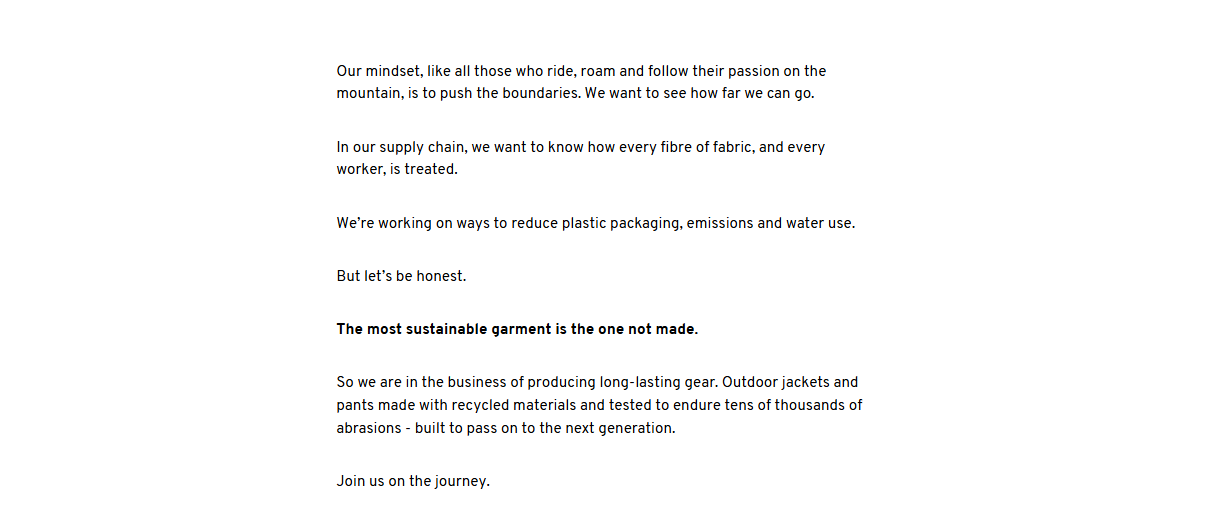 Our mindset, like all those who ride, roam and follow their passion on the mountain, is to push the boundaries. We want to see how far we can go.

In our supply chain, we want to know how every fibre of fabric, and every worker, is treated.

We're working on ways to reduce plastic packaging, emissions and water use.

But let's be honest.

The most sustainable garment is the one not made.

So we are in the business of producing long-lasting gear. Outdoor jackets and pants made with recycled materials and tested to endure tens of thousands of abrasions - built to pass on to the next generation.

Join us on the journey.